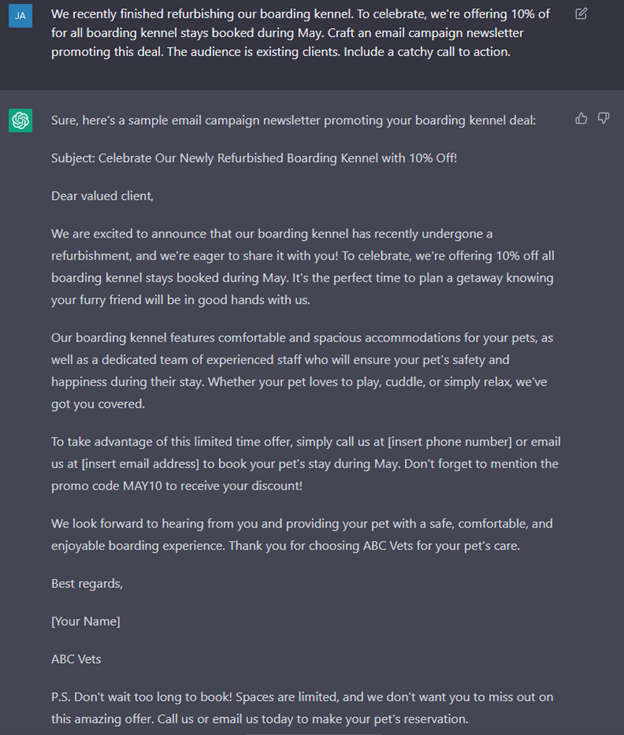 JA

We recently finished refurbishing our boarding kennel. To celebrate, we're offering 10% of for all boarding kennel stays booked during May. Craft an email campaign newsletter promoting this deal. The audience is existing clients. Include a catchy call to action.

Sure, here's a sample email campaign newsletter promoting your boarding kennel deal:

Subject: Celebrate Our Newly Refurbished Boarding Kennel with 10% Off!

Dear valued client,

We are excited to announce that our boarding kennel has recently undergone a refurbishment, and we're eager to share it with you! To celebrate, we're offering 10% off all boarding kennel stays booked during May. It's the perfect time to plan a getaway knowing your furry friend will be in good hands with us.

Our boarding kennel features comfortable and spacious accommodations for your pets, as well as a dedicated team of experienced staff who will ensure your pet's safety and happiness during their stay. Whether your pet loves to play, cuddle, or simply relax, we've got you covered.

To take advantage of this limited time offer, simply call us at [insert phone number] or email us at [insert email address] to book your pet's stay during May. Don't forget to mention the promo code MAY10 to receive your discount!

We look forward to hearing from you and providing your pet with a safe, comfortable, and enjoyable boarding experience. Thank you for choosing ABC Vets for your pet's care.

Best regards,

[Your Name]

ABC Vets

P.S. Don't wait too long to book! Spaces are limited, and we don't want you to miss out on this amazing offer. Call us or email us today to make your pet's reservation.